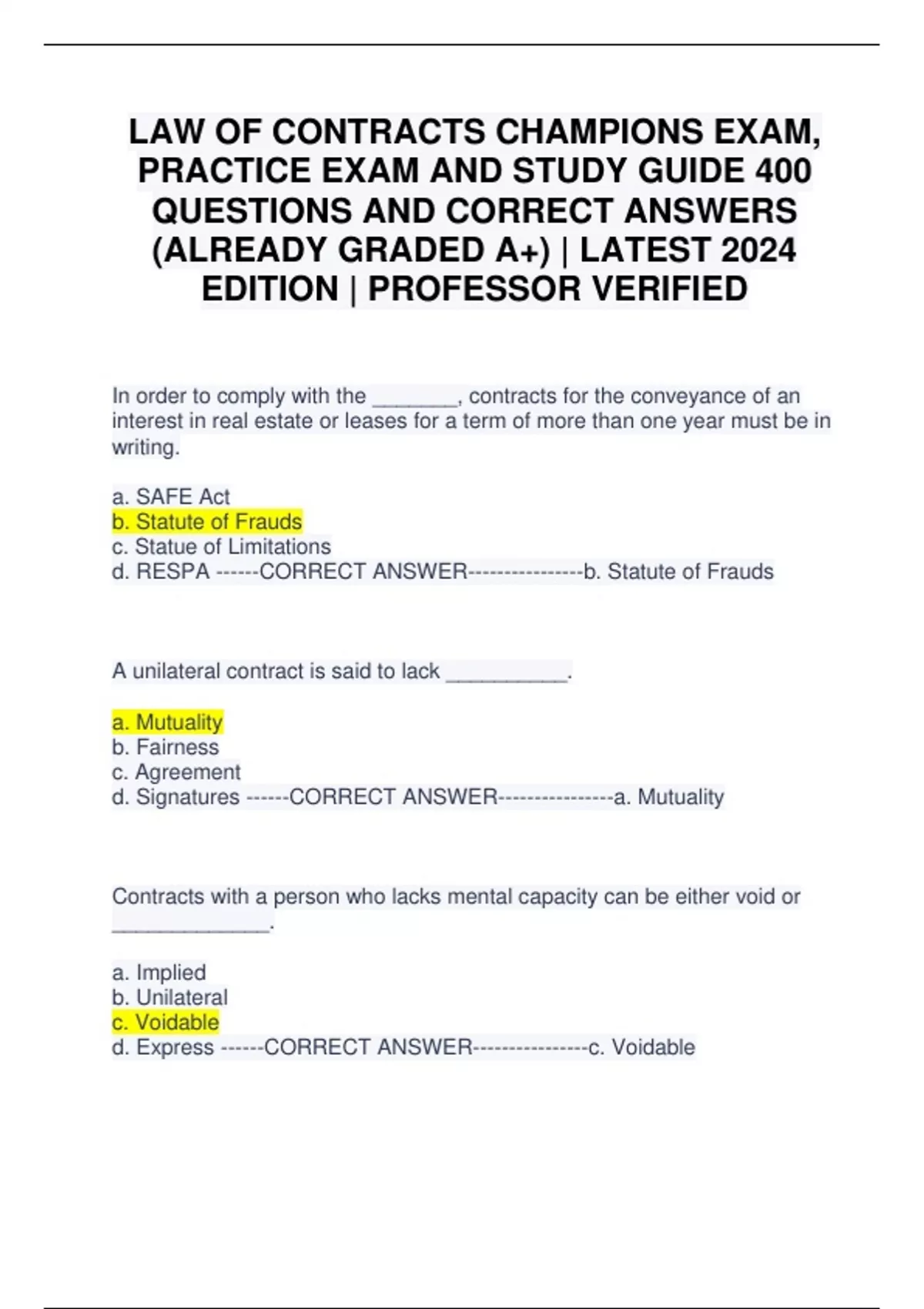 LAW OF CONTRACTS CHAMPIONS EXAM, PRACTICE EXAM AND STUDY GUIDE 400 QUESTIONS AND CORRECT ANSWERS (ALREADY GRADED A+) | LATEST 2024 EDITION | PROFESSOR VERIFIED

In order to comply with the ________, contracts for the conveyance of an interest in real estate or leases for a term of more than one year must be in writing.

a. SAFE Act
b. Statute of Frauds
c. Statue of Limitations
d. RESPA ------CORRECT ANSWER----------------b. Statute of Frauds

A unilateral contract is said to lack ___________.

a. Mutuality
b. Fairness
c. Agreement
d. Signatures ------CORRECT ANSWER----------------a. Mutuality

Contracts with a person who lacks mental capacity can be either void or ______________.

a. Implied
b. Unilateral
c. Voidable
d. Express ------CORRECT ANSWER----------------c. Voidable